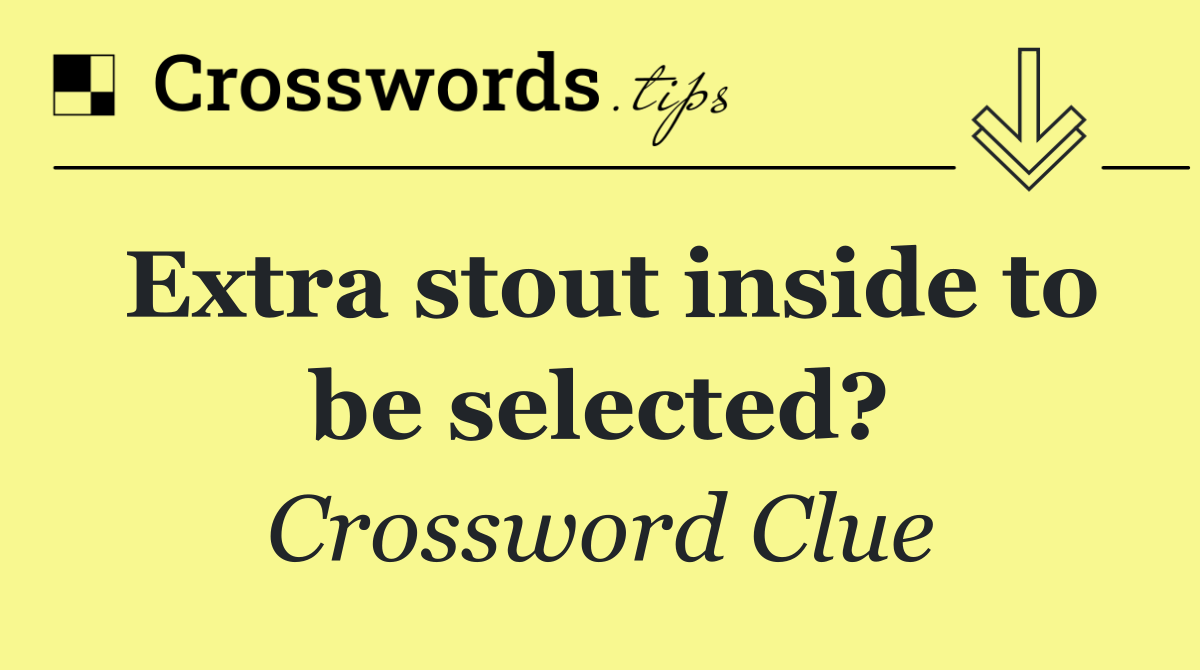 Crosswords.tips

Extra stout inside to be selected?

Crossword Clue